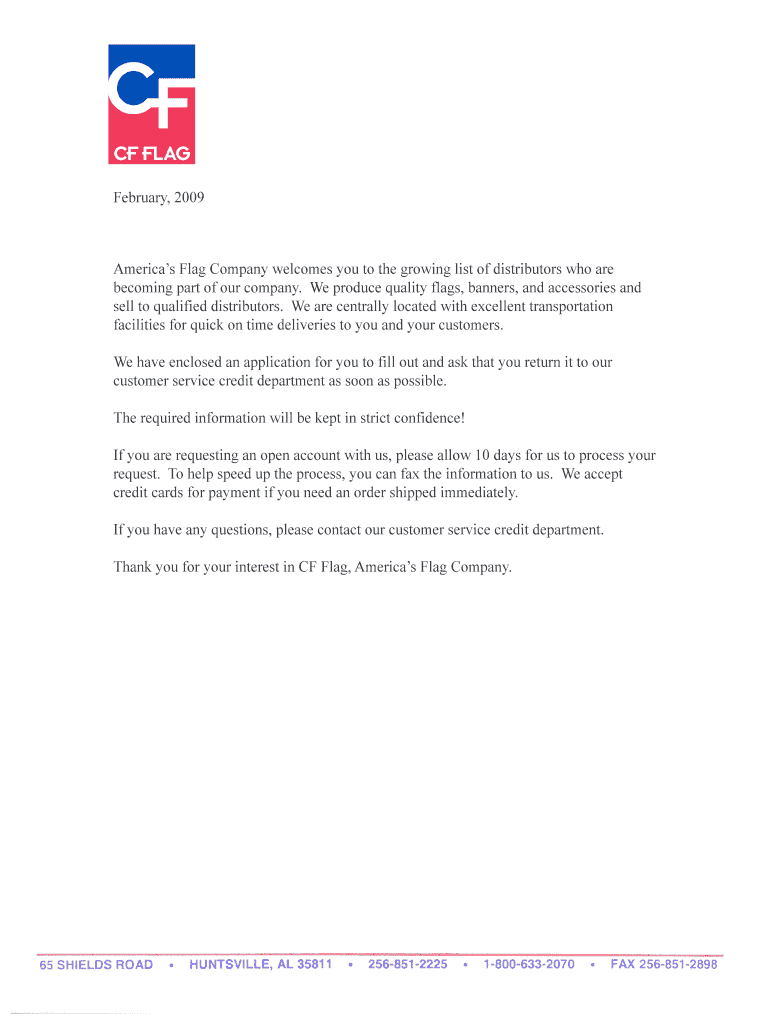 CF
CF FLAG

February, 2009

America's Flag Company welcomes you to the growing list of distributors who are becoming part of our company. We produce quality flags, banners, and accessories and sell to qualified distributors. We are centrally located with excellent transportation facilities for quick on time deliveries to you and your customers.

We have enclosed an application for you to fill out and ask that you return it to our customer service credit department as soon as possible.

The required information will be kept in strict confidence!

If you are requesting an open account with us, please allow 10 days for us to process your request. To help speed up the process, you can fax the information to us. We accept credit cards for payment if you need an order shipped immediately.

If you have any questions, please contact our customer service credit department.

Thank you for your interest in CF Flag, America's Flag Company.

65 SHIELDS ROAD • HUNTSVILLE, AL 35811 • 256-851-2225 • 1-800-633-2070 • FAX 256-851-2898